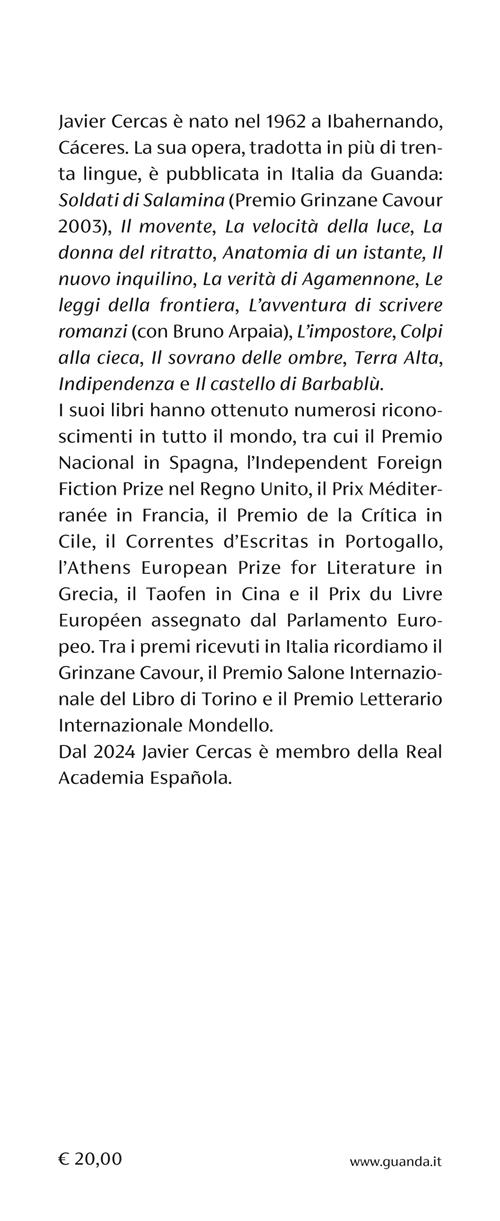 Javier Cercas è nato nel 1962 a Ibahernando, Cáceres. La sua opera, tradotta in più di trenta lingue, è pubblicata in Italia da Guanda: Soldati di Salamina (Premio Grinzane Cavour 2003), Il movente, La velocità della luce, La donna del ritratto, Anatomia di un istante, Il nuovo inquilino, La verità di Agamennone, Le leggi della frontiera, L'avventura di scrivere romanzi (con Bruno Arpaia), L'impostore, Colpi alla cieca, Il sovrano delle ombre, Terra Alta, Indipendenza e Il castello di Barbablù.
I suoi libri hanno ottenuto numerosi riconoscimenti in tutto il mondo, tra cui il Premio Nacional in Spagna, l'Independent Foreign Fiction Prize nel Regno Unito, il Prix Méditerranée in Francia, il Premio de la Crítica in Cile, il Correntes d'Escritas in Portogallo, l'Athens European Prize for Literature in Grecia, il Taofen in Cina e il Prix du Livre Européen assegnato dal Parlamento Europeo. Tra i premi ricevuti in Italia ricordiamo il Grinzane Cavour, il Premio Salone Internazionale del Libro di Torino e il Premio Letterario Internazionale Mondello.
Dal 2024 Javier Cercas è membro della Real Academia Española.

€ 20,00

www.guanda.it